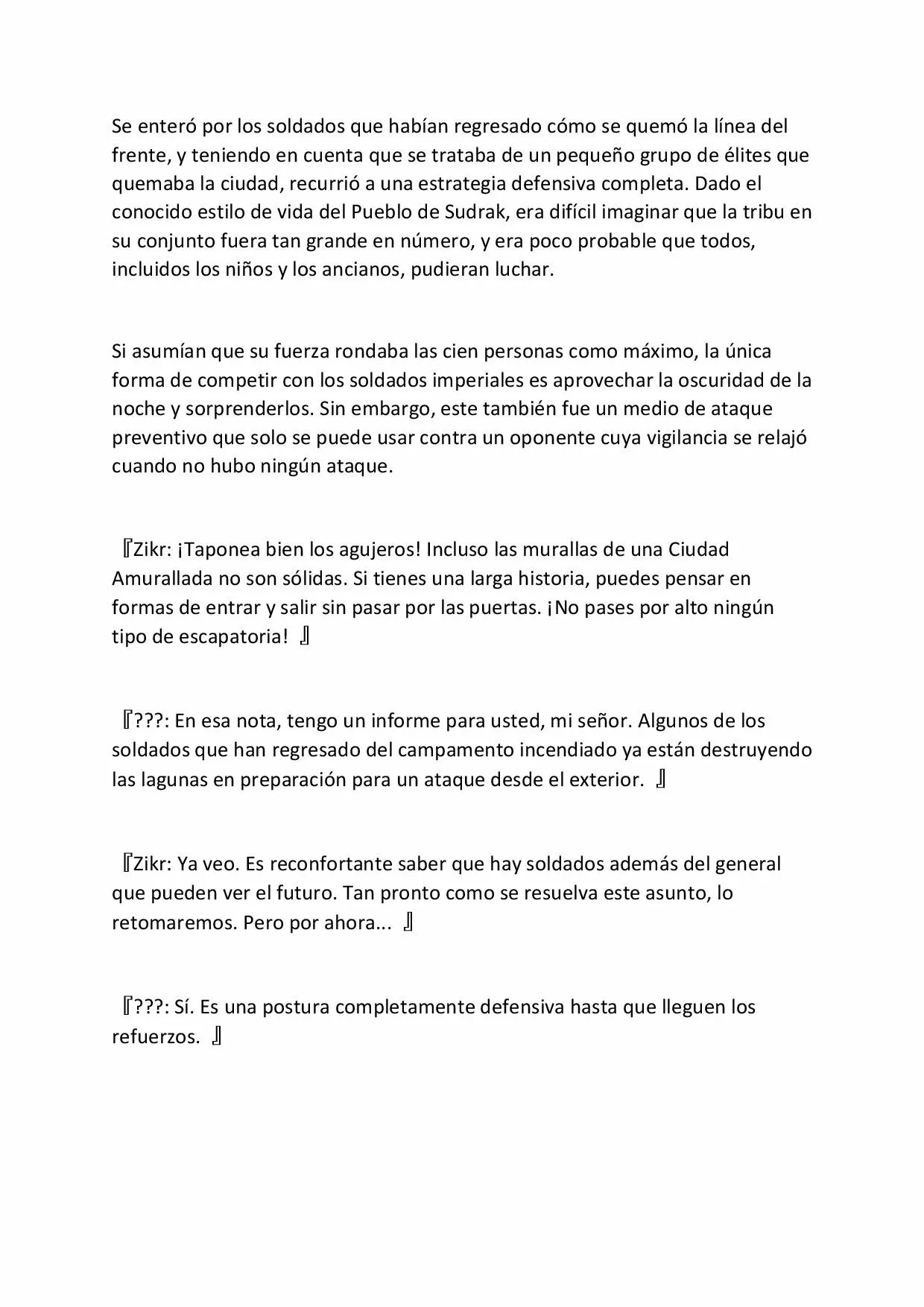 Se enteró por los soldados que habían regresado cómo se quemó la línea del frente, y teniendo en cuenta que se trataba de un pequeño grupo de élites que quemaba la ciudad, recurrió a una estrategia defensiva completa. Dado el conocido estilo de vida del Pueblo de Sudrak, era difícil imaginar que la tribu en su conjunto fuera tan grande en número, y era poco probable que todos, incluidos los niños y los ancianos, pudieran luchar.

Si asumían que su fuerza rondaba las cien personas como máximo, la única forma de competir con los soldados imperiales es aprovechar la oscuridad de la noche y sorprenderlos. Sin embargo, este también fue un medio de ataque preventivo que solo se puede usar contra un oponente cuya vigilancia se relajó cuando no hubo ningún ataque.

『Zikr: ¡Taponea bien los agujeros! Incluso las murallas de una Ciudad Amurallada no son sólidas. Si tienes una larga historia, puedes pensar en formas de entrar y salir sin pasar por las puertas. ¡No pases por alto ningún tipo de escapatoria! 』

『???: En esa nota, tengo un informe para usted, mi señor. Algunos de los soldados que han regresado del campamento incendiado ya están destruyendo las lagunas en preparación para un ataque desde el exterior. 』

『Zikr: Ya veo. Es reconfortante saber que hay soldados además del general que pueden ver el futuro. Tan pronto como se resuelva este asunto, lo retomaremos. Pero por ahora... 』

『???: Sí. Es una postura completamente defensiva hasta que lleguen los refuerzos. 』